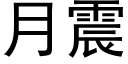 月震